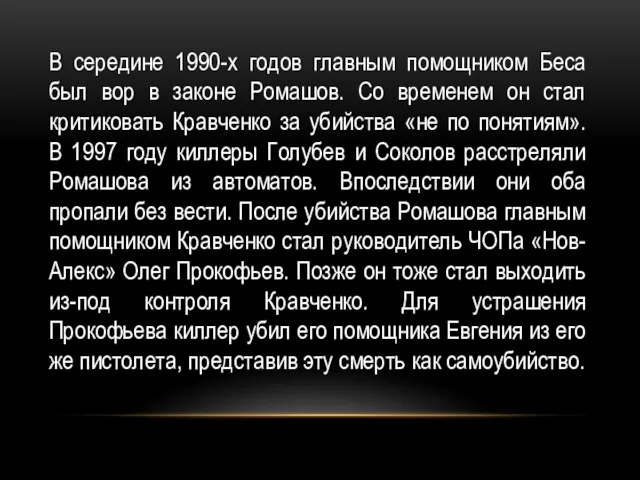 В середине 1990-х годов главным помощником Беса был вор в законе Ромашов. Со временем он стал критиковать Кравченко за убийства «не по понятиям». В 1997 году киллеры Голубев и Соколов расстреляли Ромашова из автоматов. Впоследствии они оба пропали без вести. После убийства Ромашова главным помощником Кравченко стал руководитель ЧОПа «Нов-Алекс» Олег Прокофьев. Позже он тоже стал выходить из-под контроля Кравченко. Для устрашения Прокофьева киллер убил его помощника Евгения из его же пистолета, представив эту смерть как самоубийство.